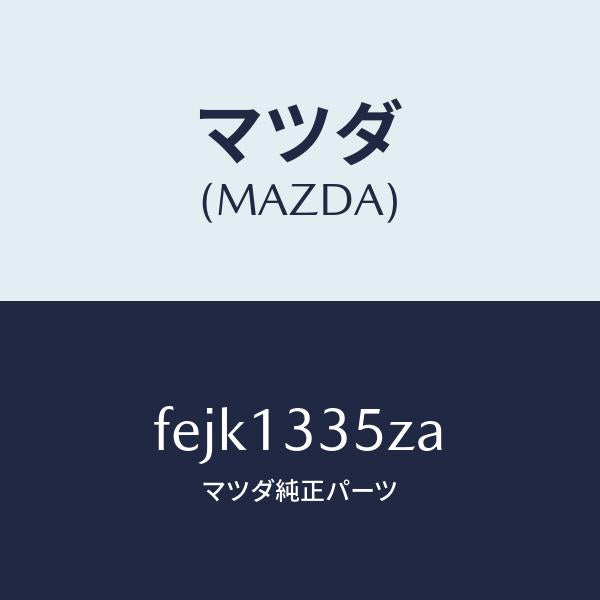 マツダ
(MAZDA)

fejk1335za
マツダ純正パーツ